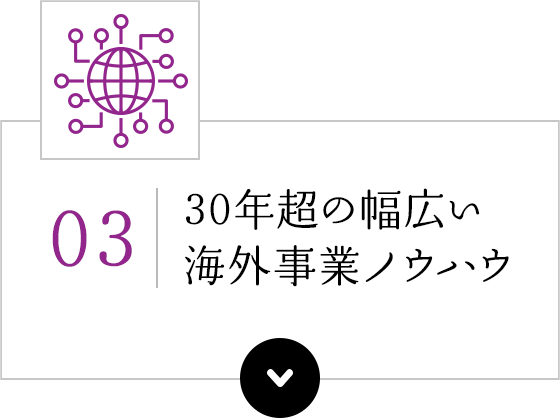 03

30年超の幅広い
海外事業ノウハウ